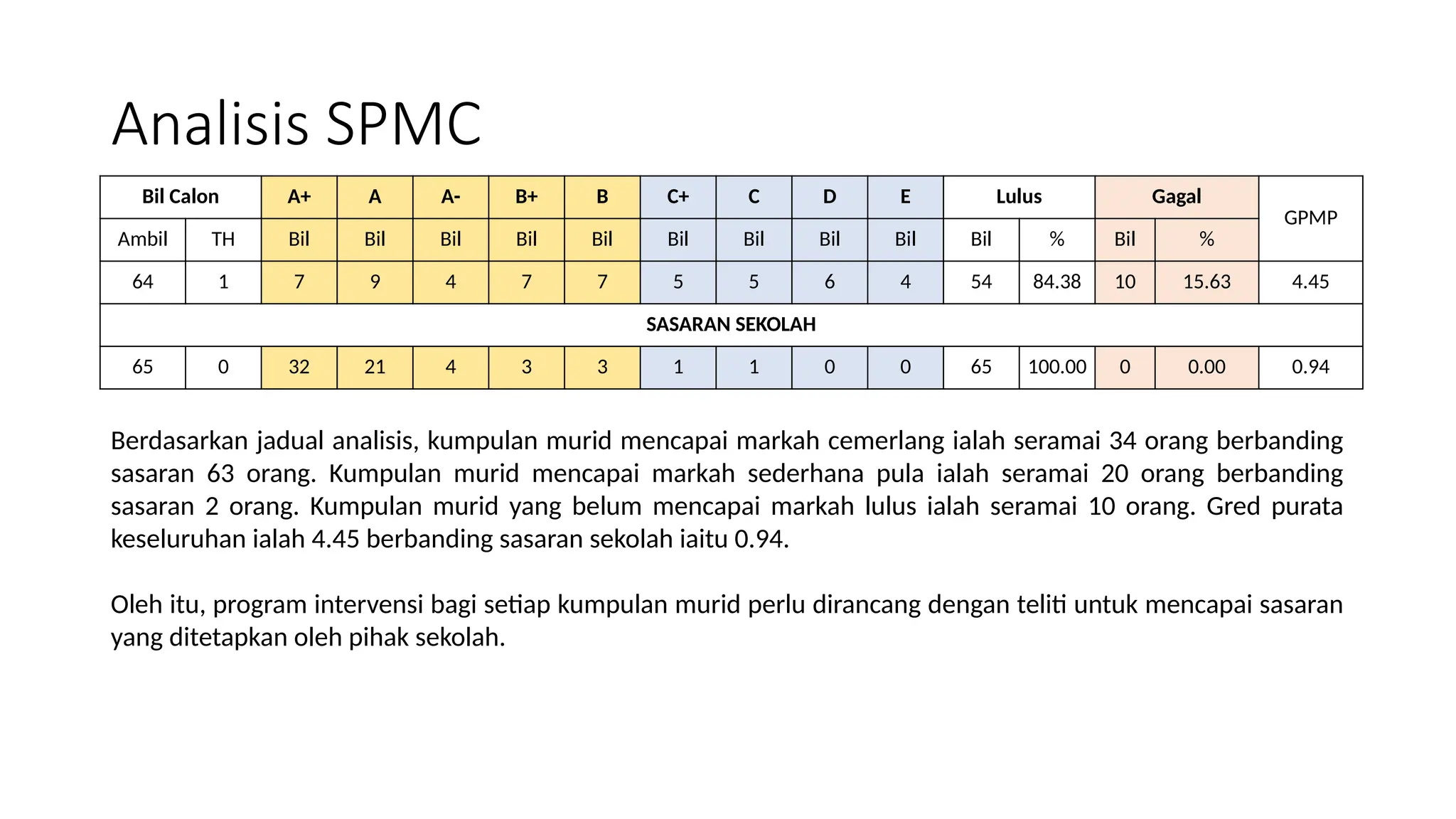 Analisis SPMC

| Bil Calon | | A+ | A | A- | B+ | B | C+ | C | D | E | Lulus | | Gagal | | GPMP |
|---|---|---|---|---|---|---|---|---|---|---|---|---|---|---|---|
| Ambil | TH | Bil | Bil | Bil | Bil | Bil | Bil | Bil | Bil | Bil | Bil | % | Bil | % | |
| 64 | 1 | 7 | 9 | 4 | 7 | 7 | 5 | 5 | 6 | 4 | 54 | 84.38 | 10 | 15.63 | 4.45 |
| SASARAN SEKOLAH | | | | | | | | | | | | | | | |
| 65 | 0 | 32 | 21 | 4 | 3 | 3 | 1 | 1 | 0 | 0 | 65 | 100.00 | 0 | 0.00 | 0.94 |

Berdasarkan jadual analisis, kumpulan murid mencapai markah cemerlang ialah seramai 34 orang berbanding sasaran 63 orang. Kumpulan murid mencapai markah sederhana pula ialah seramai 20 orang berbanding sasaran 2 orang. Kumpulan murid yang belum mencapai markah lulus ialah seramai 10 orang. Gred purata keseluruhan ialah 4.45 berbanding sasaran sekolah iaitu 0.94.

Oleh itu, program intervensi bagi setiap kumpulan murid perlu dirancang dengan teliti untuk mencapai sasaran yang ditetapkan oleh pihak sekolah.